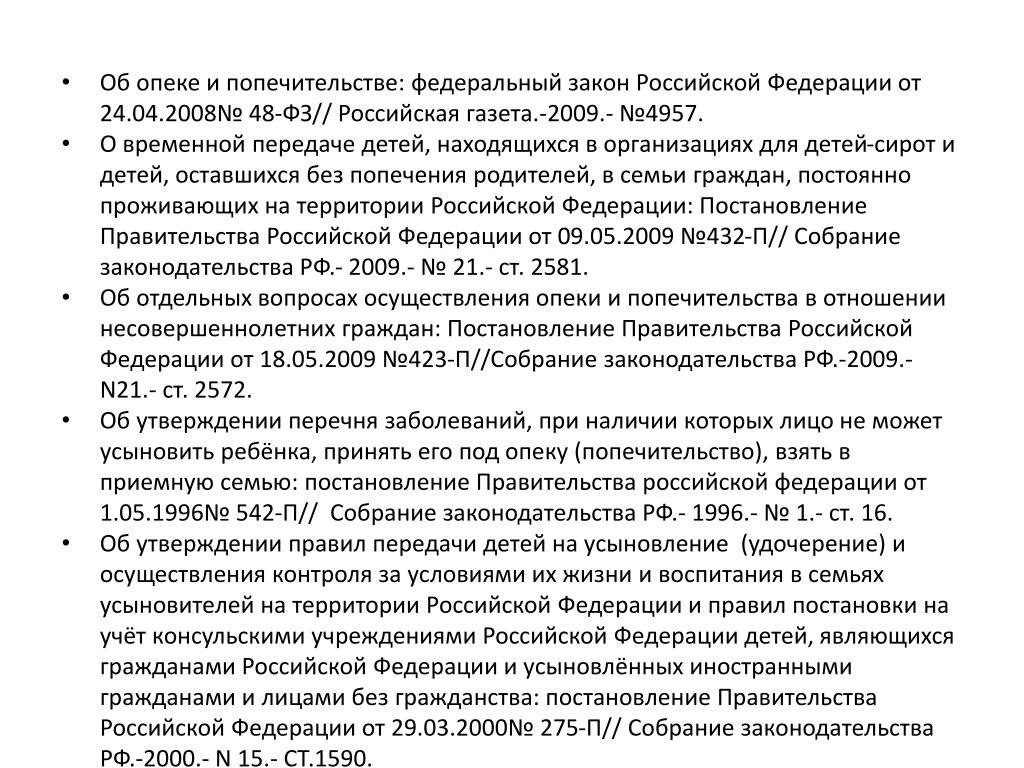 • Об опеке и попечительстве: федеральный закон Российской Федерации от 24.04.2008№ 48-ФЗ// Российская газета.-2009.- №4957.
• О временной передаче детей, находящихся в организациях для детей-сирот и детей, оставшихся без попечения родителей, в семьи граждан, постоянно проживающих на территории Российской Федерации: Постановление Правительства Российской Федерации от 09.05.2009 №432-П// Собрание законодательства РФ.- 2009.- № 21.- ст. 2581.
• Об отдельных вопросах осуществления опеки и попечительства в отношении несовершеннолетних граждан: Постановление Правительства Российской Федерации от 18.05.2009 №423-П//Собрание законодательства РФ.-2009.- N21.- ст. 2572.
• Об утверждении перечня заболеваний, при наличии которых лицо не может усыновить ребёнка, принять его под опеку (попечительство), взять в приемную семью: постановление Правительства российской федерации от 1.05.1996№ 542-П// Собрание законодательства РФ.- 1996.- № 1.- ст. 16.
• Об утверждении правил передачи детей на усыновление (удочерение) и осуществления контроля за условиями их жизни и воспитания в семьях усыновителей на территории Российской Федерации и правил постановки на учёт консульскими учреждениями Российской Федерации детей, являющихся гражданами Российской Федерации и усыновлённых иностранными гражданами и лицами без гражданства: постановление Правительства Российской Федерации от 29.03.2000№ 275-П// Собрание законодательства РФ.-2000.- N 15.- СТ.1590.